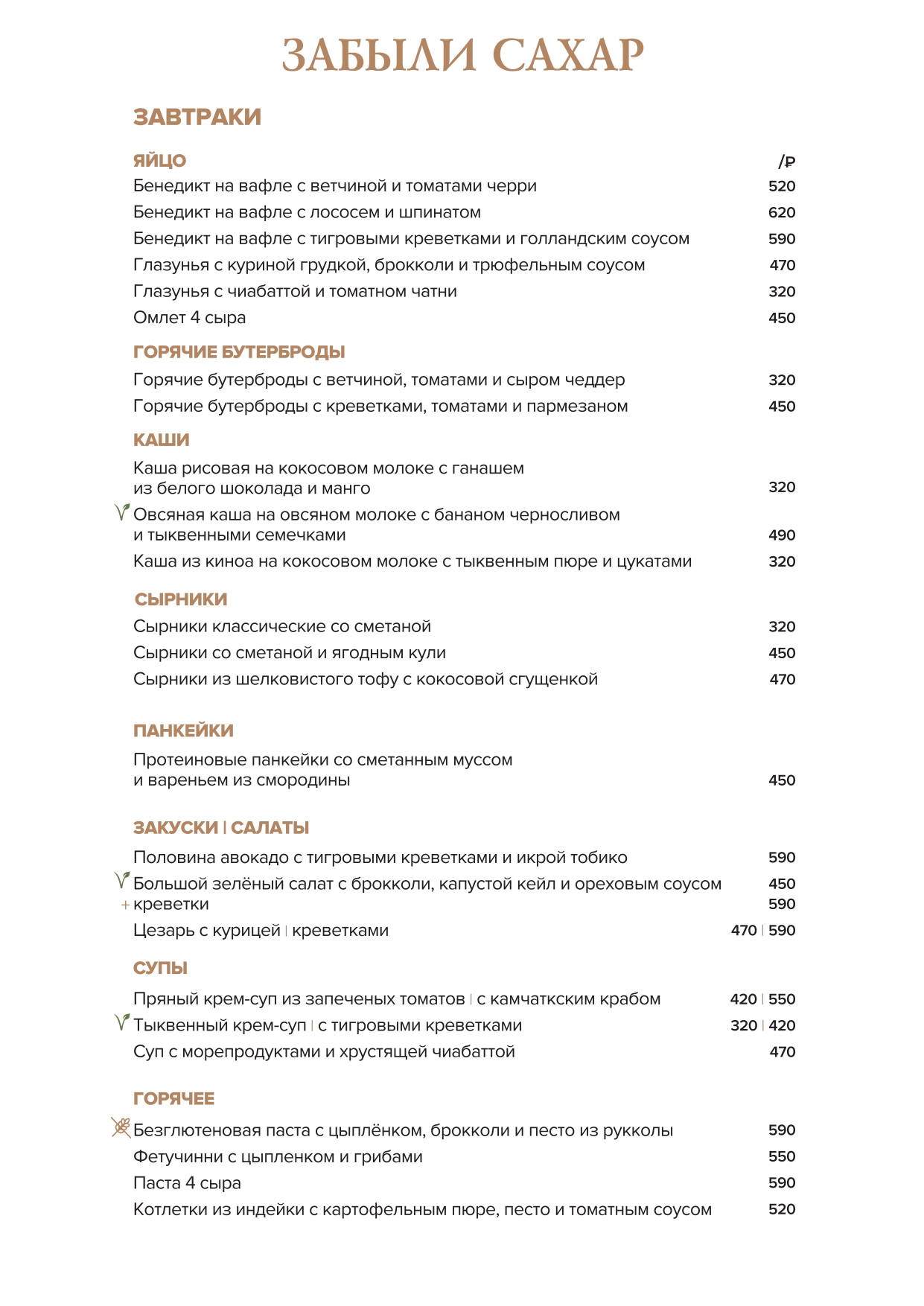 ЗАБЫЛИ САХАР

ЗАВТРАКИ

ЯЙЦО /₽
Бенедикт на вафле с ветчиной и томатами черри 520
Бенедикт на вафле с лососем и шпинатом 620
Бенедикт на вафле с тигровыми креветками и голландским соусом 590
Глазунья с куриной грудкой, брокколи и трюфельным соусом 470
Глазунья с чиабаттой и томатном чатни 320
Омлет 4 сыра 450

ГОРЯЧИЕ БУТЕРБРОДЫ
Горячие бутерброды с ветчиной, томатами и сыром чеддер 320
Горячие бутерброды с креветками, томатами и пармезаном 450

КАШИ
Каша рисовая на кокосовом молоке с ганашем из белого шоколада и манго 320
Овсяная каша на овсяном молоке с бананом черносливом и тыквенными семечками 490
Каша из киноа на кокосовом молоке с тыквенным пюре и цукатами 320

СЫРНИКИ
Сырники классические со сметаной 320
Сырники со сметаной и ягодным кули 450
Сырники из шелковистого тофу с кокосовой сгущенкой 470

ПАНКЕЙКИ
Протеиновые панкейки со сметанным муссом и вареньем из смородины 450

ЗАКУСКИ | САЛАТЫ
Половина авокадо с тигровыми креветками и икрой тобико 590
Большой зелёный салат с брокколи, капустой кейл и ореховым соусом 450
+ креветки 590
Цезарь с курицей | креветками 470 | 590

СУПЫ
Пряный крем-суп из запеченых томатов | с камчаткским крабом 420 | 550
Тыквенный крем-суп | с тигровыми креветками 320 | 420
Суп с морепродуктами и хрустящей чиабаттой 470

ГОРЯЧЕЕ
Безглютеновая паста с цыплёнком, брокколи и песто из рукколы 590
Фетучинни с цыпленком и грибами 550
Паста 4 сыра 590
Котлетки из индейки с картофельным пюре, песто и томатным соусом 520